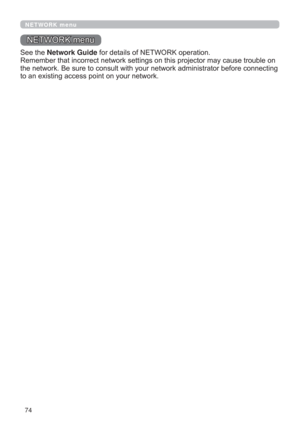 NETWORK menu

NETWORK menu

See the Network Guide for details of NETWORK operation.
Remember that incorrect network settings on this projector may cause trouble on the network. Be sure to consult with your network administrator before connecting to an existing access point on your network.

74